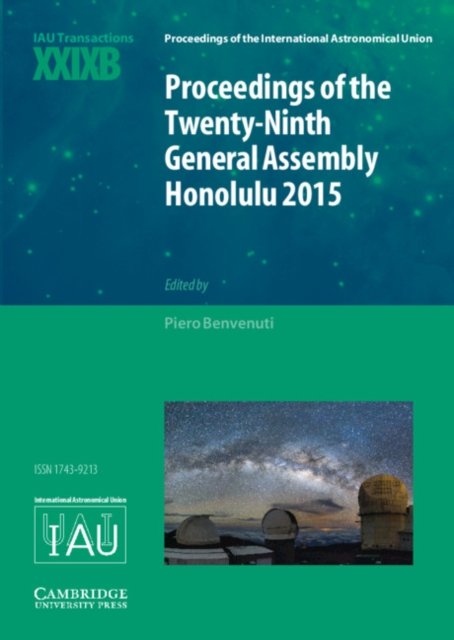 IAU Transactions
XXIXB

Proceedings of the International Astronomical Union

Proceedings of the Twenty-Ninth General Assembly Honolulu 2015

Edited by

Piero Benvenuti

ISSN 1743-9213

International Astronomical Union

IAU

CAMBRIDGE
UNIVERSITY PRESS